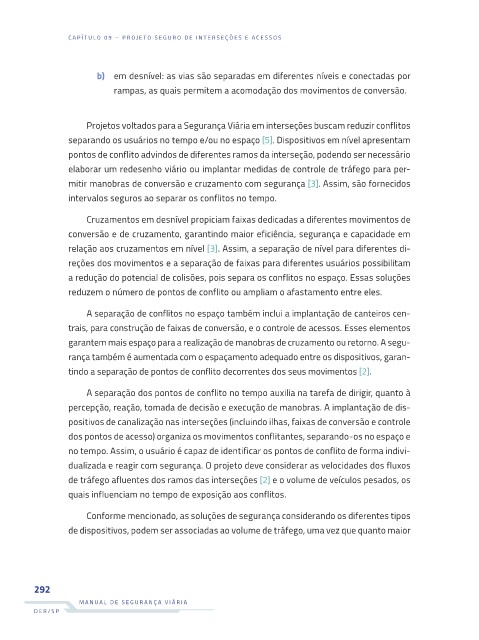 CAPÍTULO 09 – PROJETO SEGURO DE INTERSEÇÕES E ACESSOS

b) em desnível: as vias são separadas em diferentes níveis e conectadas por rampas, as quais permitem a acomodação dos movimentos de conversão.

Projetos voltados para a Segurança Viária em interseções buscam reduzir conflitos separando os usuários no tempo e/ou no espaço [5]. Dispositivos em nível apresentam pontos de conflito advindos de diferentes ramos da interseção, podendo ser necessário elaborar um redesenho viário ou implantar medidas de controle de tráfego para permitir manobras de conversão e cruzamento com segurança [3]. Assim, são fornecidos intervalos seguros ao separar os conflitos no tempo.

Cruzamentos em desnível propiciam faixas dedicadas a diferentes movimentos de conversão e de cruzamento, garantindo maior eficiência, segurança e capacidade em relação aos cruzamentos em nível [3]. Assim, a separação de nível para diferentes direções dos movimentos e a separação de faixas para diferentes usuários possibilitam a redução do potencial de colisões, pois separa os conflitos no espaço. Essas soluções reduzem o número de pontos de conflito ou ampliam o afastamento entre eles.

A separação de conflitos no espaço também inclui a implantação de canteiros centrais, para construção de faixas de conversão, e o controle de acessos. Esses elementos garantem mais espaço para a realização de manobras de cruzamento ou retorno. A segurança também é aumentada com o espaçamento adequado entre os dispositivos, garantindo a separação de pontos de conflito decorrentes dos seus movimentos [2].

A separação dos pontos de conflito no tempo auxilia na tarefa de dirigir, quanto à percepção, reação, tomada de decisão e execução de manobras. A implantação de dispositivos de canalização nas interseções (incluindo ilhas, faixas de conversão e controle dos pontos de acesso) organiza os movimentos conflitantes, separando-os no espaço e no tempo. Assim, o usuário é capaz de identificar os pontos de conflito de forma individualizada e reagir com segurança. O projeto deve considerar as velocidades dos fluxos de tráfego afluentes dos ramos das interseções [2] e o volume de veículos pesados, os quais influenciam no tempo de exposição aos conflitos.

Conforme mencionado, as soluções de segurança considerando os diferentes tipos de dispositivos, podem ser associadas ao volume de tráfego, uma vez que quanto maior

292
MANUAL DE SEGURANÇA VIÁRIA
DER/SP